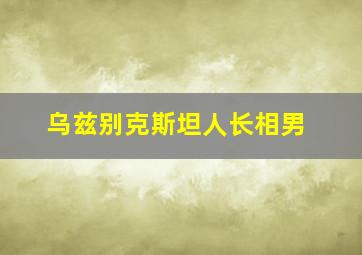 乌兹别克斯坦人长相男